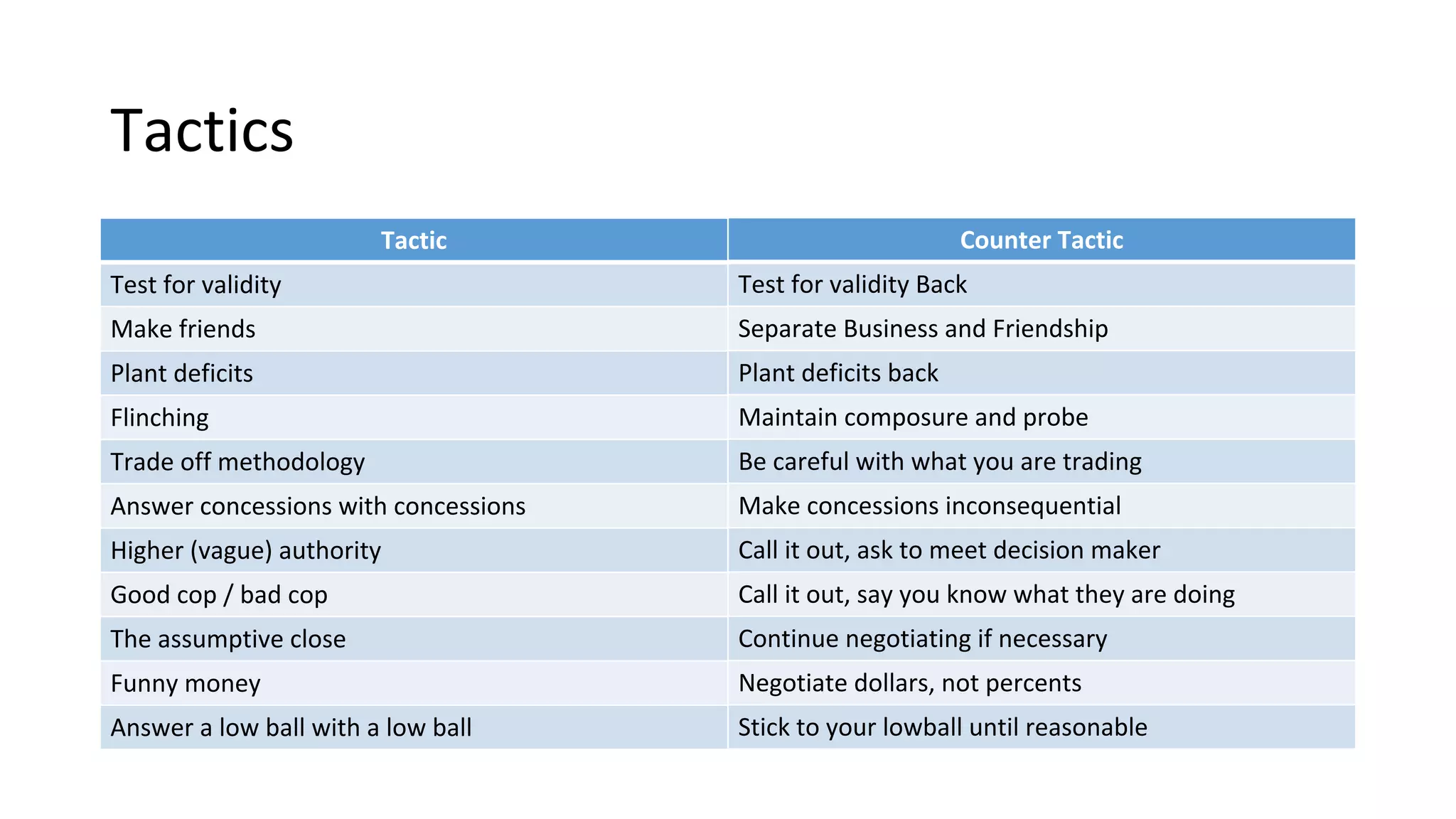 Tactics

| Tactic | Counter Tactic |
|---|---|
| Test for validity | Test for validity Back |
| Make friends | Separate Business and Friendship |
| Plant deficits | Plant deficits back |
| Flinching | Maintain composure and probe |
| Trade off methodology | Be careful with what you are trading |
| Answer concessions with concessions | Make concessions inconsequential |
| Higher (vague) authority | Call it out, ask to meet decision maker |
| Good cop / bad cop | Call it out, say you know what they are doing |
| The assumptive close | Continue negotiating if necessary |
| Funny money | Negotiate dollars, not percents |
| Answer a low ball with a low ball | Stick to your lowball until reasonable |